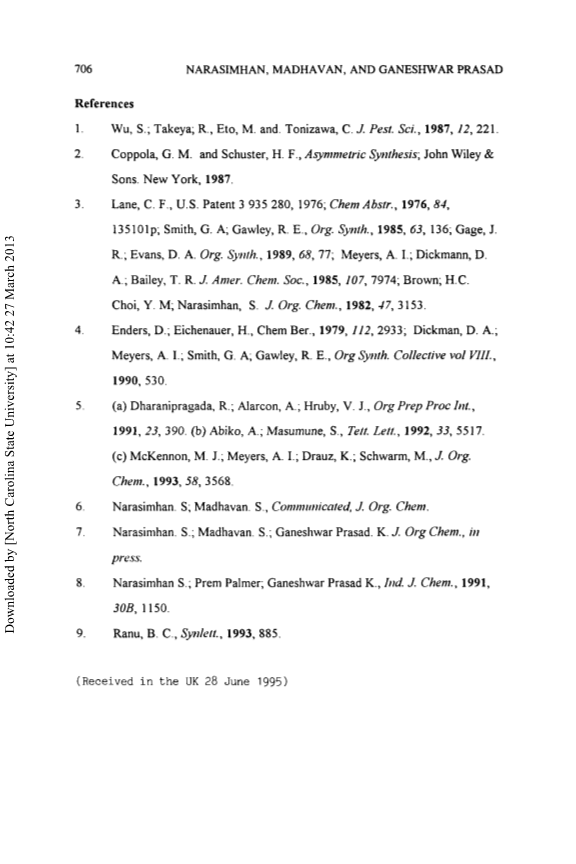 706 NARASIMHAN, MADHAVAN, AND GANESHWAR PRASAD

References

1. Wu, S.; Takeya; R., Eto, M. and. Tonizawa, C. J. Pest. Sci., 1987, 12, 221.

2. Coppola, G. M. and Schuster, H. F., Asymmetric Synthesis; John Wiley & Sons. New York, 1987.

3. Lane, C. F., U.S. Patent 3 935 280, 1976; Chem Abstr., 1976, 84, 135101p; Smith, G. A; Gawley, R. E., Org. Synth., 1985, 63, 136; Gage, J. R.; Evans, D. A. Org. Synth., 1989, 68, 77; Meyers, A. I.; Dickmann, D. A.; Bailey, T. R. J. Amer. Chem. Soc., 1985, 107, 7974; Brown; H.C. Choi, Y. M; Narasimhan, S. J. Org. Chem., 1982, 47, 3153.

4. Enders, D.; Eichenauer, H., Chem Ber., 1979, 112, 2933; Dickman, D. A.; Meyers, A. I.; Smith, G. A; Gawley, R. E., Org Synth. Collective vol VIII., 1990, 530.

5. (a) Dharanipragada, R.; Alarcon, A.; Hruby, V. J., Org Prep Proc Int., 1991, 23, 390. (b) Abiko, A.; Masumune, S., Tett. Lett., 1992, 33, 5517. (c) McKennon, M. J.; Meyers, A. I.; Drauz, K.; Schwarm, M., J. Org. Chem., 1993, 58, 3568.

6. Narasimhan. S; Madhavan. S., Communicated, J. Org. Chem.

7. Narasimhan. S.; Madhavan. S.; Ganeshwar Prasad. K. J. Org Chem., in press.

8. Narasimhan S.; Prem Palmer; Ganeshwar Prasad K., Ind. J. Chem., 1991, 30B, 1150.

9. Ranu, B. C., Synlett., 1993, 885.

(Received in the UK 28 June 1995)

Downloaded by [North Carolina State University] at 10:42 27 March 2013